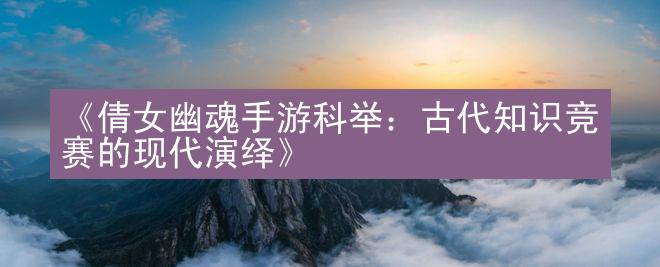 《倩女幽魂手游科举：古代知识竞赛的现代演绎》